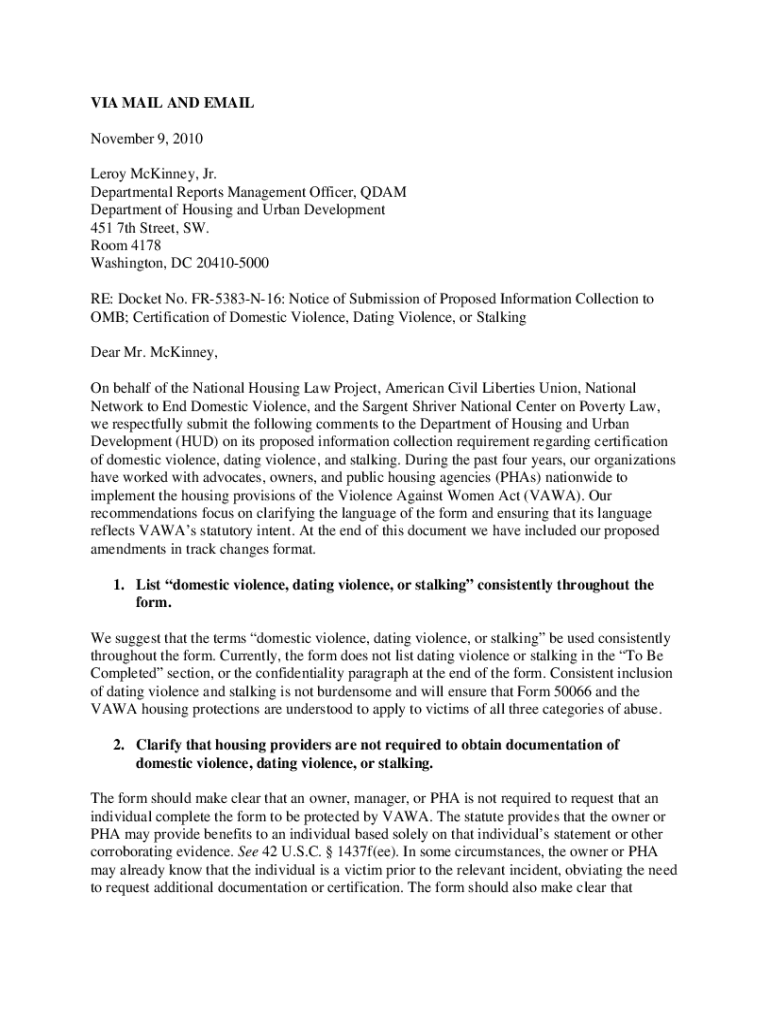 VIA MAIL AND EMAIL

November 9, 2010

Leroy McKinney, Jr.
Departmental Reports Management Officer, QDAM
Department of Housing and Urban Development
451 7th Street, SW.
Room 4178
Washington, DC 20410-5000

RE: Docket No. FR-5383-N-16: Notice of Submission of Proposed Information Collection to OMB; Certification of Domestic Violence, Dating Violence, or Stalking

Dear Mr. McKinney,

On behalf of the National Housing Law Project, American Civil Liberties Union, National Network to End Domestic Violence, and the Sargent Shriver National Center on Poverty Law, we respectfully submit the following comments to the Department of Housing and Urban Development (HUD) on its proposed information collection requirement regarding certification of domestic violence, dating violence, and stalking. During the past four years, our organizations have worked with advocates, owners, and public housing agencies (PHAs) nationwide to implement the housing provisions of the Violence Against Women Act (VAWA). Our recommendations focus on clarifying the language of the form and ensuring that its language reflects VAWA's statutory intent. At the end of this document we have included our proposed amendments in track changes format.

1. List "domestic violence, dating violence, or stalking" consistently throughout the form.

We suggest that the terms "domestic violence, dating violence, or stalking" be used consistently throughout the form. Currently, the form does not list dating violence or stalking in the "To Be Completed" section, or the confidentiality paragraph at the end of the form. Consistent inclusion of dating violence and stalking is not burdensome and will ensure that Form 50066 and the VAWA housing protections are understood to apply to victims of all three categories of abuse.

2. Clarify that housing providers are not required to obtain documentation of domestic violence, dating violence, or stalking.

The form should make clear that an owner, manager, or PHA is not required to request that an individual complete the form to be protected by VAWA. The statute provides that the owner or PHA may provide benefits to an individual based solely on that individual's statement or other corroborating evidence. See 42 U.S.C. § 1437f(ee). In some circumstances, the owner or PHA may already know that the individual is a victim prior to the relevant incident, obviating the need to request additional documentation or certification. The form should also make clear that